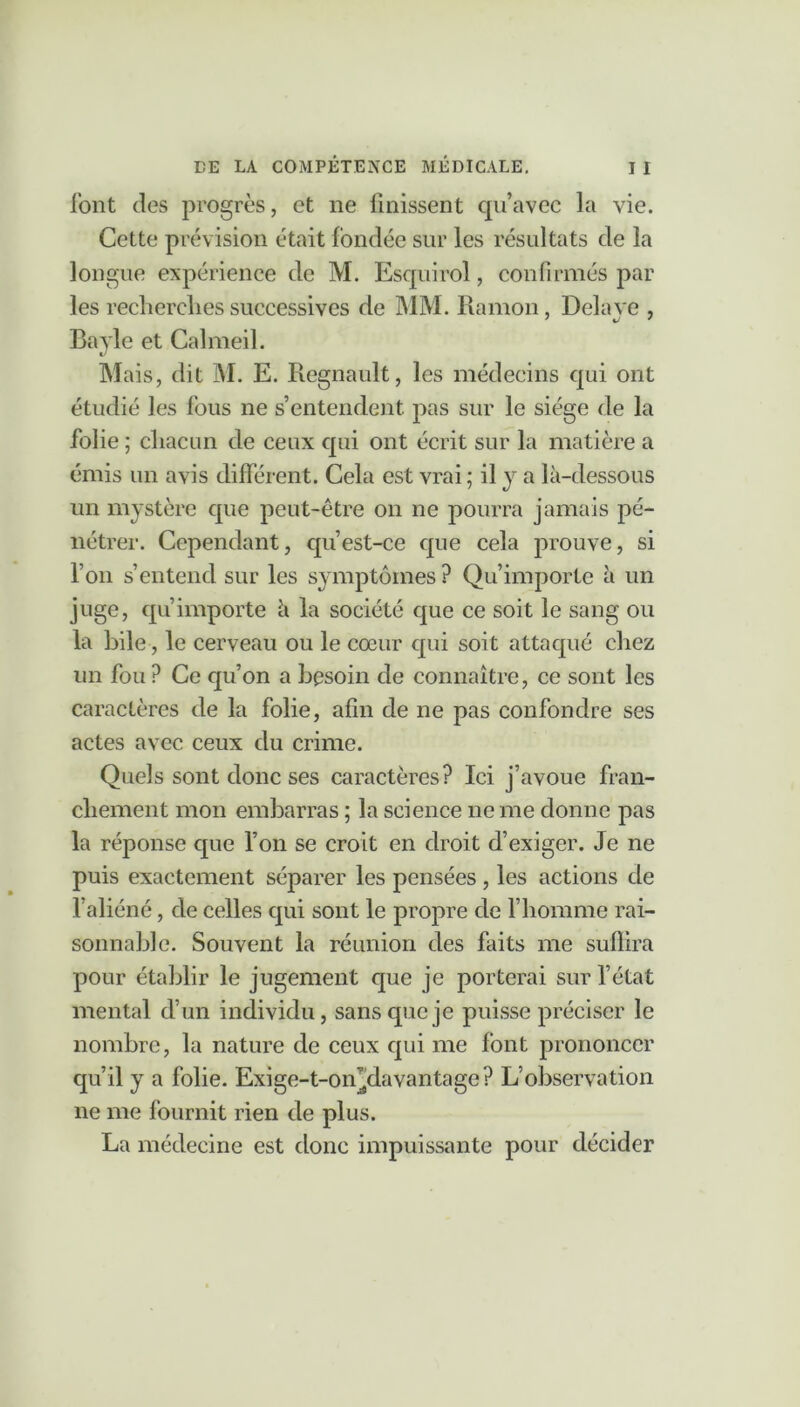 DE LA COMPÉTENCE MÉDICALE. 11

font des progrès, et ne finissent qu'avec la vie. Cette prévision était fondée sur les résultats de la longue expérience de M. Esquirol, confirmés par les recherches successives de MM. Ramon, Delaye, Bayle et Calmeil.

Mais, dit M. E. Regnault, les médecins qui ont étudié les fous ne s'entendent pas sur le siége de la folie; chacun de ceux qui ont écrit sur la matière a émis un avis différent. Cela est vrai; il y a là-dessous un mystère que peut-être on ne pourra jamais pénétrer. Cependant, qu'est-ce que cela prouve, si l'on s'entend sur les symptômes? Qu'importe à un juge, qu'importe à la société que ce soit le sang ou la bile, le cerveau ou le cœur qui soit attaqué chez un fou? Ce qu'on a besoin de connaître, ce sont les caractères de la folie, afin de ne pas confondre ses actes avec ceux du crime.

Quels sont donc ses caractères? Ici j'avoue franchement mon embarras; la science ne me donne pas la réponse que l'on se croit en droit d'exiger. Je ne puis exactement séparer les pensées, les actions de l'aliéné, de celles qui sont le propre de l'homme raisonnable. Souvent la réunion des faits me suffira pour établir le jugement que je porterai sur l'état mental d'un individu, sans que je puisse préciser le nombre, la nature de ceux qui me font prononcer qu'il y a folie. Exige-t-on davantage? L'observation ne me fournit rien de plus.

La médecine est donc impuissante pour décider